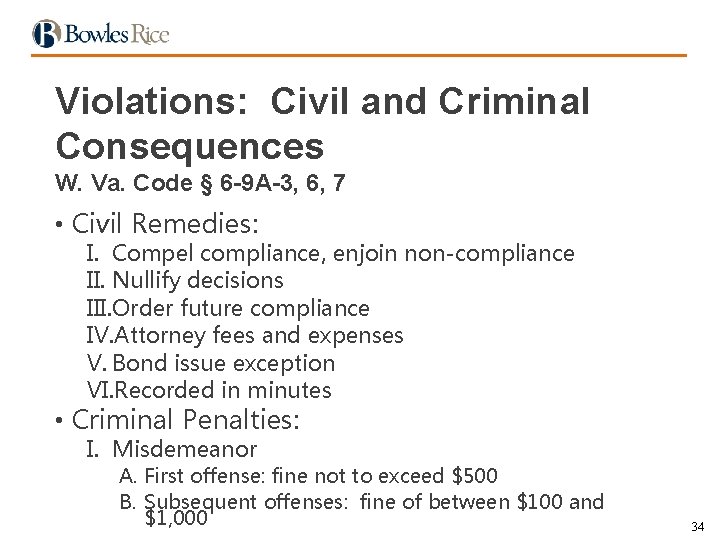 Bowles Rice

Violations: Civil and Criminal Consequences
W. Va. Code § 6-9A-3, 6, 7

• Civil Remedies:
I. Compel compliance, enjoin non-compliance
II. Nullify decisions
III. Order future compliance
IV. Attorney fees and expenses
V. Bond issue exception
VI. Recorded in minutes
• Criminal Penalties:
I. Misdemeanor
A. First offense: fine not to exceed \$500
B. Subsequent offenses: fine of between \$100 and \$1,000

34